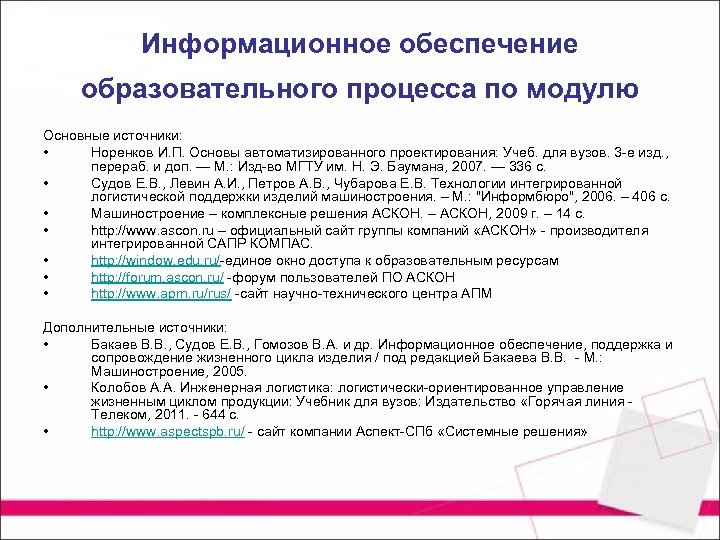 Информационное обеспечение образовательного процесса по модулю

Основные источники:
• Норенков И.П. Основы автоматизированного проектирования: Учеб. для вузов. 3-е изд., перераб. и доп. — М.: Изд-во МГТУ им. Н. Э. Баумана, 2007. — 336 с.
• Судов Е.В., Левин А.И., Петров А.В., Чубарова Е.В. Технологии интегрированной логистической поддержки изделий машиностроения. – М.: "Информбюро", 2006. – 406 с.
• Машиностроение – комплексные решения АСКОН. – АСКОН, 2009 г. – 14 с.
• http://www.ascon.ru – официальный сайт группы компаний «АСКОН» - производителя интегрированной САПР КОМПАС.
• http://window.edu.ru/-единое окно доступа к образовательным ресурсам
• http://forum.ascon.ru/ -форум пользователей ПО АСКОН
• http://www.apm.ru/rus/ -сайт научно-технического центра АПМ

Дополнительные источники:
• Бакаев В.В., Судов Е.В., Гомозов В.А. и др. Информационное обеспечение, поддержка и сопровождение жизненного цикла изделия / под редакцией Бакаева В.В. - М.: Машиностроение, 2005.
• Колобов А.А. Инженерная логистика: логистически-ориентированное управление жизненным циклом продукции: Учебник для вузов: Издательство «Горячая линия - Телеком, 2011. - 644 с.
• http://www.aspectspb.ru/ - сайт компании Аспект-СПб «Системные решения»